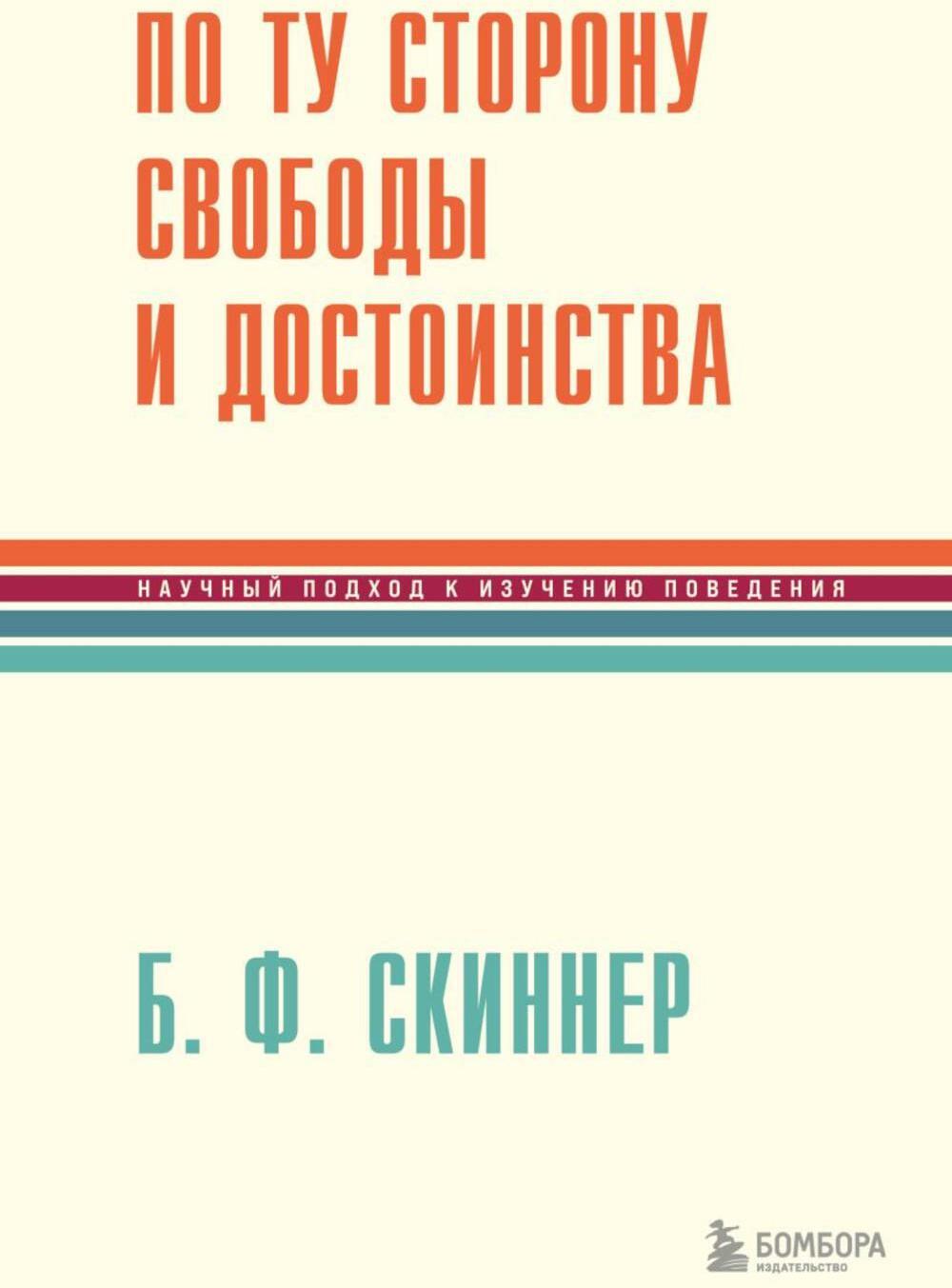 ПО ТУ СТОРОНУ СВОБОДЫ И ДОСТОИНСТВА

НАУЧНЫЙ ПОДХОД К ИЗУЧЕНИЮ ПОВЕДЕНИЯ

Б. Ф. СКИННЕР

БОМБОРА
ИЗДАТЕЛЬСТВО